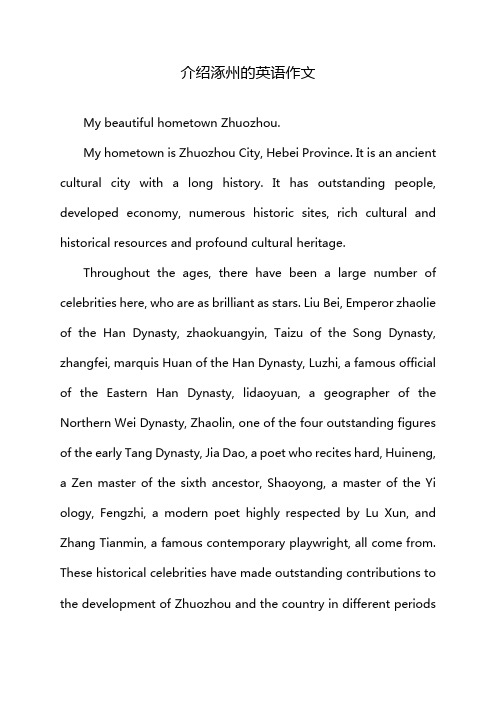 介绍涿州的英语作文

My beautiful hometown Zhuozhou.

My hometown is Zhuozhou City, Hebei Province. It is an ancient cultural city with a long history. It has outstanding people, developed economy, numerous historic sites, rich cultural and historical resources and profound cultural heritage.

Throughout the ages, there have been a large number of celebrities here, who are as brilliant as stars. Liu Bei, Emperor zhaolie of the Han Dynasty, zhaokuangyin, Taizu of the Song Dynasty, zhangfei, marquis Huan of the Han Dynasty, Luzhi, a famous official of the Eastern Han Dynasty, lidaoyuan, a geographer of the Northern Wei Dynasty, Zhaolin, one of the four outstanding figures of the early Tang Dynasty, Jia Dao, a poet who recites hard, Huineng, a Zen master of the sixth ancestor, Shaoyong, a master of the Yi ology, Fengzhi, a modern poet highly respected by Lu Xun, and Zhang Tianmin, a famous contemporary playwright, all come from. These historical celebrities have made outstanding contributions to the development of Zhuozhou and the country in different periods